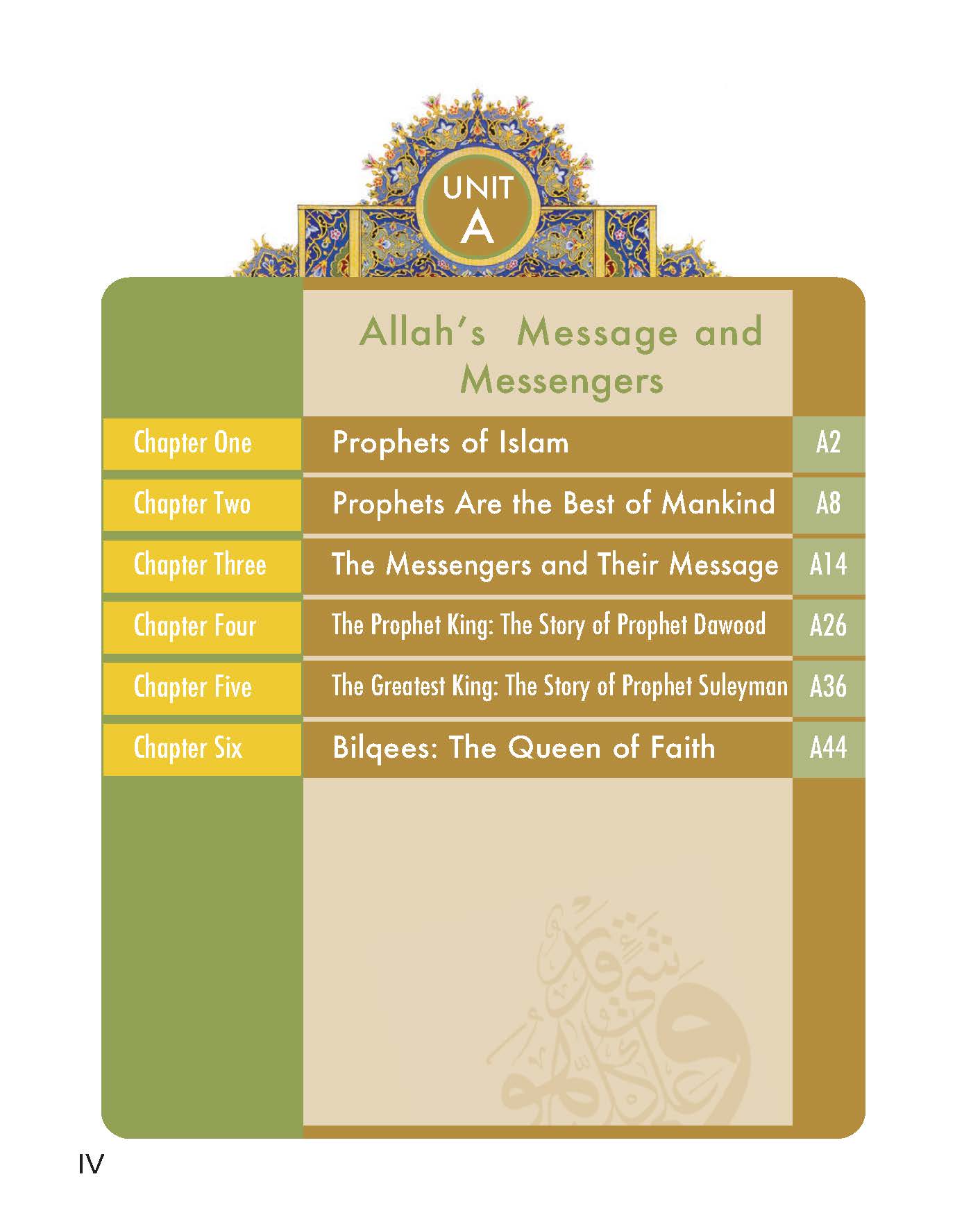 UNIT
A

Allah's Message and Messengers

| | | |
|---|---|---|
| Chapter One | Prophets of Islam | A2 |
| Chapter Two | Prophets Are the Best of Mankind | A8 |
| Chapter Three | The Messengers and Their Message | A14 |
| Chapter Four | The Prophet King: The Story of Prophet Dawood | A26 |
| Chapter Five | The Greatest King: The Story of Prophet Suleyman | A36 |
| Chapter Six | Bilqees: The Queen of Faith | A44 |

IV